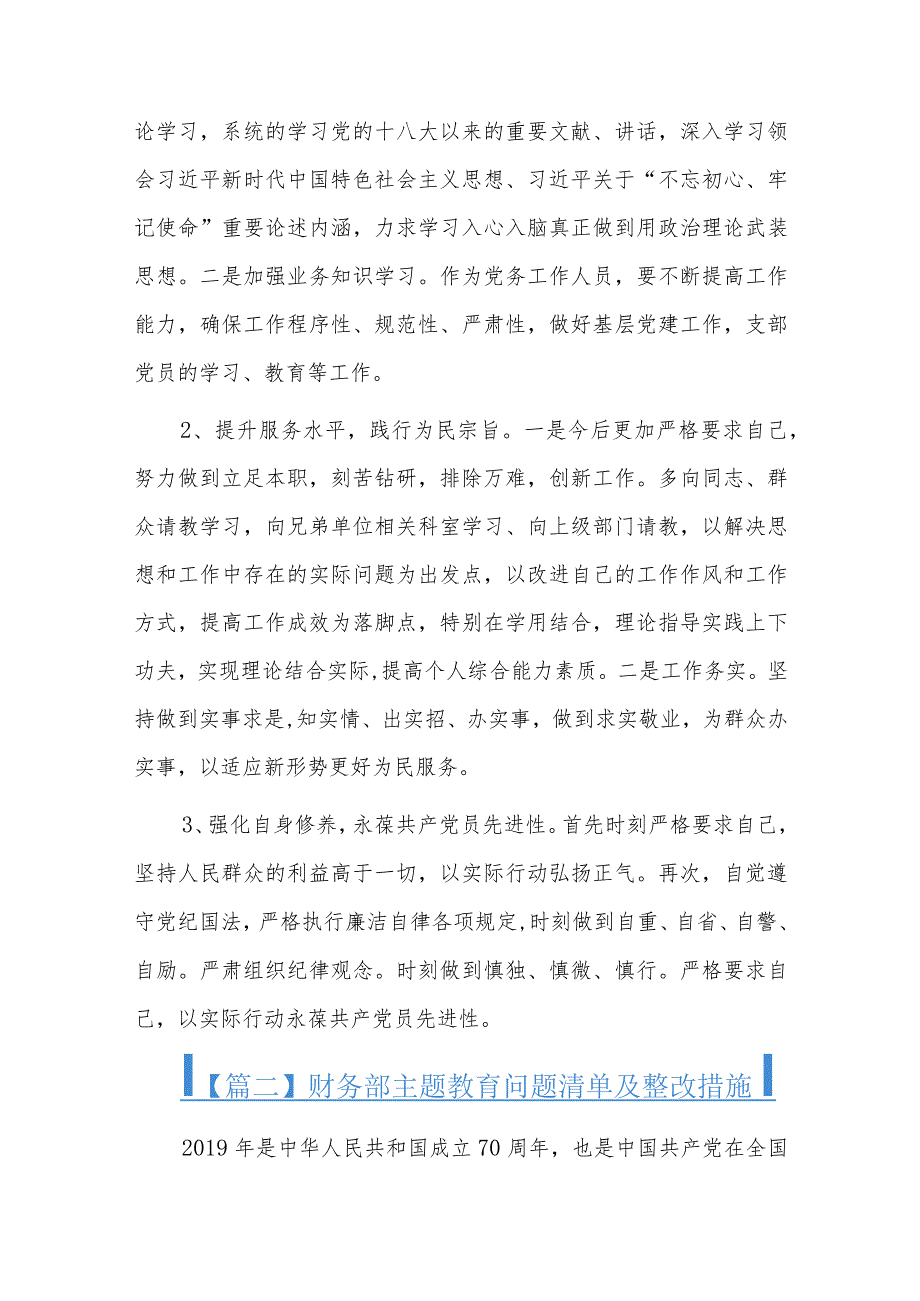 论学习，系统的学习党的十八大以来的重要文献、讲话，深入学习领会习近平新时代中国特色社会主义思想、习近平关于“不忘初心、牢记使命”重要论述内涵，力求学习入心入脑真正做到用政治理论武装思想。二是加强业务知识学习。作为党务工作人员，要不断提高工作能力，确保工作程序性、规范性、严肃性，做好基层党建工作，支部党员的学习、教育等工作。

2、提升服务水平，践行为民宗旨。一是今后更加严格要求自己，努力做到立足本职，刻苦钻研，排除万难，创新工作。多向同志、群众请教学习，向兄弟单位相关科室学习、向上级部门请教，以解决思想和工作中存在的实际问题为出发点，以改进自己的工作作风和工作方式，提高工作成效为落脚点，特别在学用结合，理论指导实践上下功夫，实现理论结合实际,提高个人综合能力素质。二是工作务实。坚持做到实事求是,知实情、出实招、办实事，做到求实敬业，为群众办实事，以适应新形势更好为民服务。

3、强化自身修养,永葆共产党员先进性。首先时刻严格要求自己，坚持人民群众的利益高于一切，以实际行动弘扬正气。再次，自觉遵守党纪国法，严格执行廉洁自律各项规定,时刻做到自重、自省、自警、自励。严肃组织纪律观念。时刻做到慎独、慎微、慎行。严格要求自己，以实际行动永葆共产党员先进性。

【篇二】财务部主题教育问题清单及整改措施

2019年是中华人民共和国成立70周年，也是中国共产党在全国